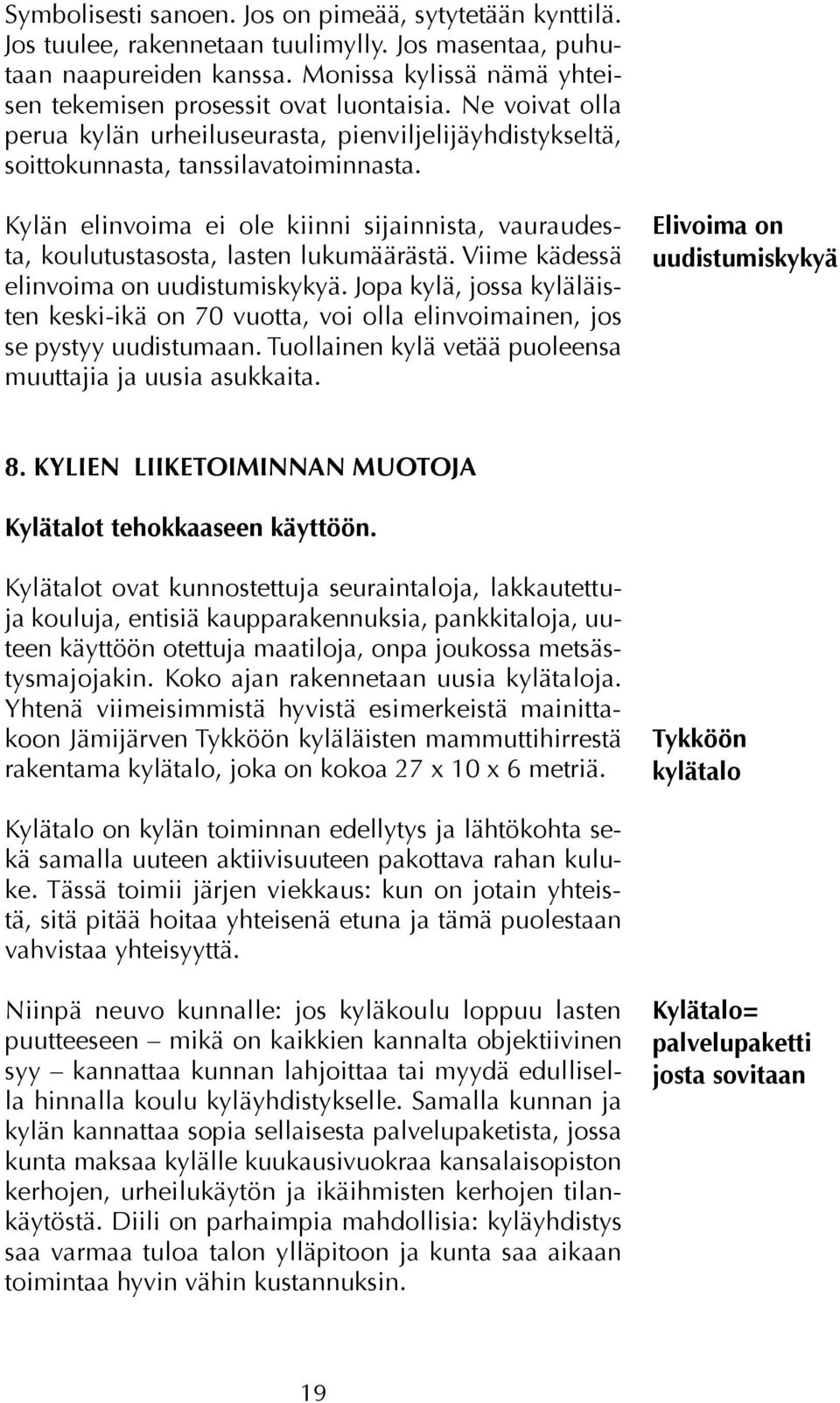 Symbolisesti sanoen. Jos on pimeää, sytytetään kynttilä. Jos tuulee, rakennetaan tuulimylly. Jos masentaa, puhutaan naapureiden kanssa. Monissa kylissä nämä yhteisen tekemisen prosessit ovat luontaisia. Ne voivat olla perua kylän urheiluseurasta, pienviljelijäyhdistykseltä, soittokunnasta, tanssilavatoiminnasta.

Kylän elinvoima ei ole kiinni sijainnista, vauraudesta, koulutustasosta, lasten lukumäärästä. Viime kädessä elinvoima on uudistumiskykyä. Jopa kylä, jossa kyläläisten keski-ikä on 70 vuotta, voi olla elinvoimainen, jos se pystyy uudistumaan. Tuollainen kylä vetää puoleensa muuttajia ja uusia asukkaita.

Elivoima on uudistumiskykyä

8. KYLIEN LIIKETOIMINNAN MUOTOJA

Kylätalot tehokkaaseen käyttöön.

Kylätalot ovat kunnostettuja seuraintaloja, lakkautettuja kouluja, entisiä kaupparakennuksia, pankkitaloja, uuteen käyttöön otettuja maatiloja, onpa joukossa metsästysmajojakin. Koko ajan rakennetaan uusia kylätaloja. Yhtenä viimeisimmistä hyvistä esimerkeistä mainittakoon Jämijärven Tykköön kyläläisten mammuttihirrestä rakentama kylätalo, joka on kokoa 27 x 10 x 6 metriä.

Tykköön kylätalo

Kylätalo on kylän toiminnan edellytys ja lähtökohta sekä samalla uuteen aktiivisuuteen pakottava rahan kuluke. Tässä toimii järjen viekkaus: kun on jotain yhteistä, sitä pitää hoitaa yhteisenä etuna ja tämä puolestaan vahvistaa yhteisyyttä.

Niinpä neuvo kunnalle: jos kyläkoulu loppuu lasten puutteeseen – mikä on kaikkien kannalta objektiivinen syy – kannattaa kunnan lahjoittaa tai myydä edullisella hinnalla koulu kyläyhdistykselle. Samalla kunnan ja kylän kannattaa sopia sellaisesta palvelupaketista, jossa kunta maksaa kylälle kuukausivuokraa kansalaisopiston kerhojen, urheilukäytön ja ikäihmisten kerhojen tilankäytöstä. Diili on parhaimpia mahdollisia: kyläyhdistys saa varmaa tuloa talon ylläpitoon ja kunta saa aikaan toimintaa hyvin vähin kustannuksin.

Kylätalo= palvelupaketti josta sovitaan

19